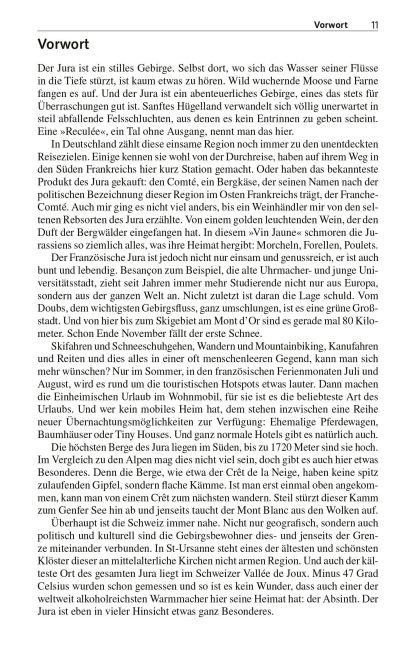 Vorwort 11

Vorwort

Der Jura ist ein stilles Gebirge. Selbst dort, wo sich das Wasser seiner Flüsse in die Tiefe stürzt, ist kaum etwas zu hören. Wild wuchernde Moose und Farne fangen es auf. Und der Jura ist ein abenteuerliches Gebirge, eines das stets für Überraschungen gut ist. Sanftes Hügelland verwandelt sich völlig unerwartet in steil abfallende Felsschluchten, aus denen es kein Entrinnen zu geben scheint. Eine »Reculée«, ein Tal ohne Ausgang, nennt man das hier.

In Deutschland zählt diese einsame Region noch immer zu den unentdeckten Reisezielen. Einige kennen sie wohl von der Durchreise, haben auf ihrem Weg in den Süden Frankreichs hier kurz Station gemacht. Oder haben das bekannteste Produkt des Jura gekauft: den Comté, ein Bergkäse, der seinen Namen nach der politischen Bezeichnung dieser Region im Osten Frankreichs trägt, der Franche-Comté. Auch mir ging es nicht viel anders, bis ein Weinhändler mir von den seltenen Rebsorten des Jura erzählte. Von einem golden leuchtenden Wein, der den Duft der Bergwälder eingefangen hat. In diesem »Vin Jaune« schmoren die Jurassiens so ziemlich alles, was ihre Heimat hergibt: Morcheln, Forellen, Poulets.

Der Französische Jura ist jedoch nicht nur einsam und genussreich, er ist auch bunt und lebendig. Besançon zum Beispiel, die alte Uhrmacher- und junge Universitätsstadt, zieht seit Jahren immer mehr Studierende nicht nur aus Europa, sondern aus der ganzen Welt an. Nicht zuletzt ist daran die Lage schuld. Vom Doubs, dem wichtigsten Gebirgsfluss, ganz umschlungen, ist es eine grüne Großstadt. Und von hier bis zum Skigebiet am Mont d'Or sind es gerade mal 80 Kilometer. Schon Ende November fällt der erste Schnee.

Skifahren und Schneeschuhgehen, Wandern und Mountainbiking, Kanufahren und Reiten und dies alles in einer oft menschenleeren Gegend, kann man sich mehr wünschen? Nur im Sommer, in den französischen Ferienmonaten Juli und August, wird es rund um die touristischen Hotspots etwas lauter. Dann machen die Einheimischen Urlaub im Wohnmobil, für sie ist es die beliebteste Art des Urlaubs. Und wer kein mobiles Heim hat, dem stehen inzwischen eine Reihe neuer Übernachtungsmöglichkeiten zur Verfügung: Ehemalige Pferdewagen, Baumhäuser oder Tiny Houses. Und ganz normale Hotels gibt es natürlich auch.

Die höchsten Berge des Jura liegen im Süden, bis zu 1720 Meter sind sie hoch. Im Vergleich zu den Alpen mag dies nicht viel sein, doch gibt es auch hier etwas Besonderes. Denn die Berge, wie etwa der Crêt de la Neige, haben keine spitz zulaufenden Gipfel, sondern flache Kämme. Ist man erst einmal oben angekommen, kann man von einem Crêt zum nächsten wandern. Steil stürzt dieser Kamm zum Genfer See hin ab und jenseits taucht der Mont Blanc aus den Wolken auf.

Überhaupt ist die Schweiz immer nahe. Nicht nur geografisch, sondern auch politisch und kulturell sind die Gebirgsbewohner dies- und jenseits der Grenze miteinander verbunden. In St-Ursanne steht eines der ältesten und schönsten Klöster dieser an mittelalterliche Kirchen nicht armen Region. Und auch der kälteste Ort des gesamten Jura liegt im Schweizer Vallée de Joux. Minus 47 Grad Celsius wurden schon gemessen und so ist es kein Wunder, dass auch einer der weltweit alkoholreichsten Warmmacher hier seine Heimat hat: der Absinth. Der Jura ist eben in vieler Hinsicht etwas ganz Besonderes.